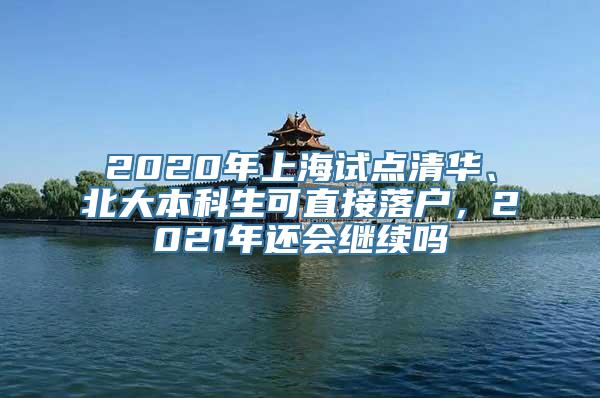 2020年上海试点清华、北大本科生可直接落户，2021年还会继续吗